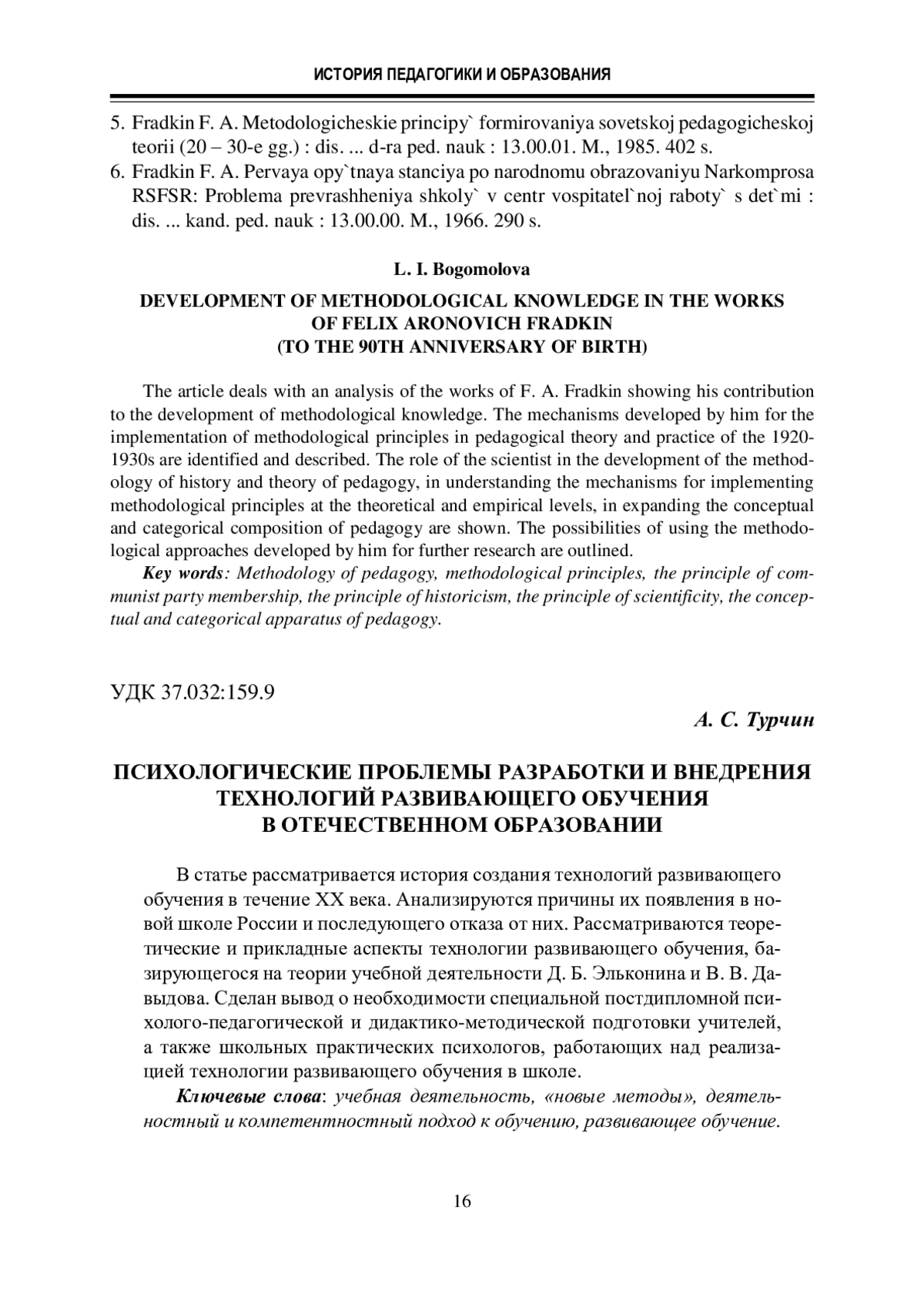 ИСТОРИЯ ПЕДАГОГИКИ И ОБРАЗОВАНИЯ

5. Fradkin F. A. Metodologicheskie principy` formirovaniya sovetskoj pedagogicheskoj teorii (20 – 30-e gg.) : dis. ... d-ra ped. nauk : 13.00.01. M., 1985. 402 s.
6. Fradkin F. A. Pervaya opy`tnaya stanciya po narodnomu obrazovaniyu Narkomprosa RSFSR: Problema prevrashheniya shkoly` v centr vospitatel`noj raboty` s det`mi : dis. ... kand. ped. nauk : 13.00.00. M., 1966. 290 s.

L. I. Bogomolova

DEVELOPMENT OF METHODOLOGICAL KNOWLEDGE IN THE WORKS OF FELIX ARONOVICH FRADKIN (TO THE 90TH ANNIVERSARY OF BIRTH)

The article deals with an analysis of the works of F. A. Fradkin showing his contribution to the development of methodological knowledge. The mechanisms developed by him for the implementation of methodological principles in pedagogical theory and practice of the 1920-1930s are identified and described. The role of the scientist in the development of the methodology of history and theory of pedagogy, in understanding the mechanisms for implementing methodological principles at the theoretical and empirical levels, in expanding the conceptual and categorical composition of pedagogy are shown. The possibilities of using the methodological approaches developed by him for further research are outlined.

Key words: Methodology of pedagogy, methodological principles, the principle of communist party membership, the principle of historicism, the principle of scientificity, the conceptual and categorical apparatus of pedagogy.

УДК 37.032:159.9

А. С. Турчин

ПСИХОЛОГИЧЕСКИЕ ПРОБЛЕМЫ РАЗРАБОТКИ И ВНЕДРЕНИЯ ТЕХНОЛОГИЙ РАЗВИВАЮЩЕГО ОБУЧЕНИЯ В ОТЕЧЕСТВЕННОМ ОБРАЗОВАНИИ

В статье рассматривается история создания технологий развивающего обучения в течение XX века. Анализируются причины их появления в новой школе России и последующего отказа от них. Рассматриваются теоретические и прикладные аспекты технологии развивающего обучения, базирующегося на теории учебной деятельности Д. Б. Эльконина и В. В. Давыдова. Сделан вывод о необходимости специальной постдипломной психолого-педагогической и дидактико-методической подготовки учителей, а также школьных практических психологов, работающих над реализацией технологии развивающего обучения в школе.

Ключевые слова: учебная деятельность, «новые методы», деятельностный и компетентностный подход к обучению, развивающее обучение.

16